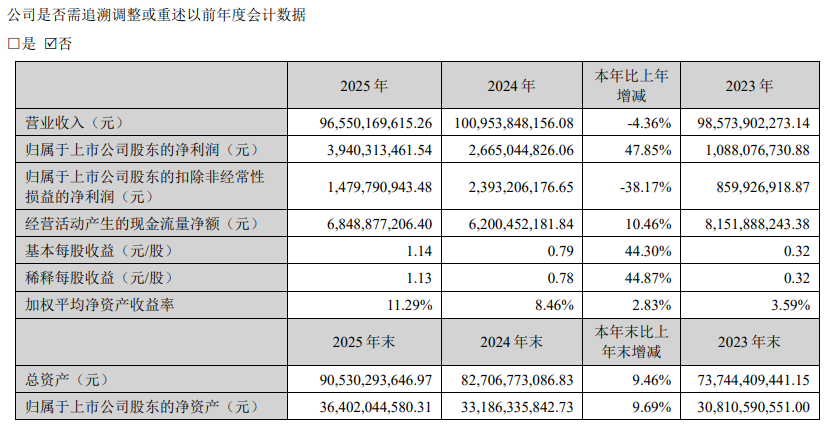 公司是否需追溯调整或重述以前年度会计数据

□是 ☑否

|  | 2025 年 | 2024 年 | 本年比上年增减 | 2023 年 |
|---|---|---|---|---|
| 营业收入（元） | 96,550,169,615.26 | 100,953,848,156.08 | -4.36% | 98,573,902,273.14 |
| 归属于上市公司股东的净利润（元） | 3,940,313,461.54 | 2,665,044,826.06 | 47.85% | 1,088,076,730.88 |
| 归属于上市公司股东的扣除非经常性损益的净利润（元） | 1,479,790,943.48 | 2,393,206,176.65 | -38.17% | 859,926,918.87 |
| 经营活动产生的现金流量净额（元） | 6,848,877,206.40 | 6,200,452,181.84 | 10.46% | 8,151,888,243.38 |
| 基本每股收益（元/股） | 1.14 | 0.79 | 44.30% | 0.32 |
| 稀释每股收益（元/股） | 1.13 | 0.78 | 44.87% | 0.32 |
| 加权平均净资产收益率 | 11.29% | 8.46% | 2.83% | 3.59% |
|  | 2025 年末 | 2024 年末 | 本年末比上年末增减 | 2023 年末 |
| 总资产（元） | 90,530,293,646.97 | 82,706,773,086.83 | 9.46% | 73,744,409,441.15 |
| 归属于上市公司股东的净资产（元） | 36,402,044,580.31 | 33,186,335,842.73 | 9.69% | 30,810,590,551.00 |